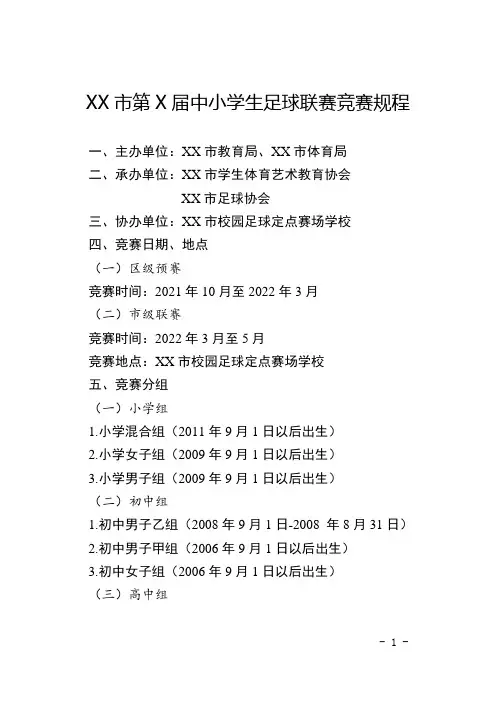 XX 市第 X 届中小学生足球联赛竞赛规程

一、主办单位：XX 市教育局、XX 市体育局

二、承办单位：XX 市学生体育艺术教育协会

XX 市足球协会

三、协办单位：XX 市校园足球定点赛场学校

四、竞赛日期、地点

（一）区级预赛

竞赛时间：2021 年 10 月至 2022 年 3 月

（二）市级联赛

竞赛时间：2022 年 3 月至 5 月

竞赛地点：XX 市校园足球定点赛场学校

五、竞赛分组

（一）小学组

1.小学混合组（2011 年 9 月 1 日以后出生）

2.小学女子组（2009 年 9 月 1 日以后出生）

3.小学男子组（2009 年 9 月 1 日以后出生）

（二）初中组

1.初中男子乙组（2008 年 9 月 1 日-2008 年 8 月 31 日）

2.初中男子甲组（2006 年 9 月 1 日以后出生）

3.初中女子组（2006 年 9 月 1 日以后出生）

（三）高中组

- 1 -